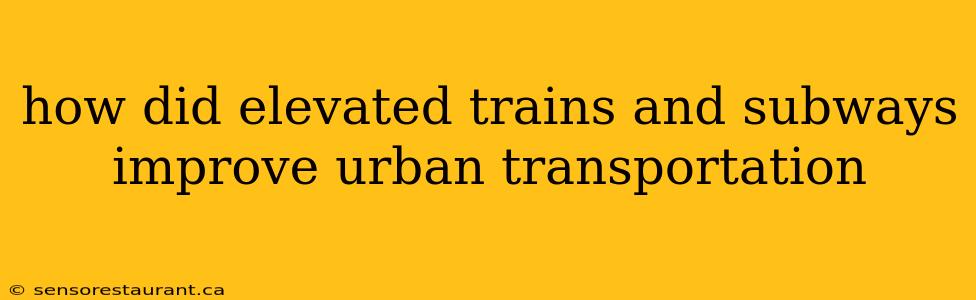 how did elevated trains and subways improve urban transportation

© sensorestaurant.ca